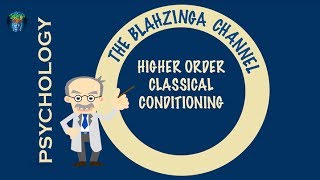 PSYCHOLOGY

THE BLAHZINGA CHANNEL

HIGHER ORDER CLASSICAL CONDITIONING